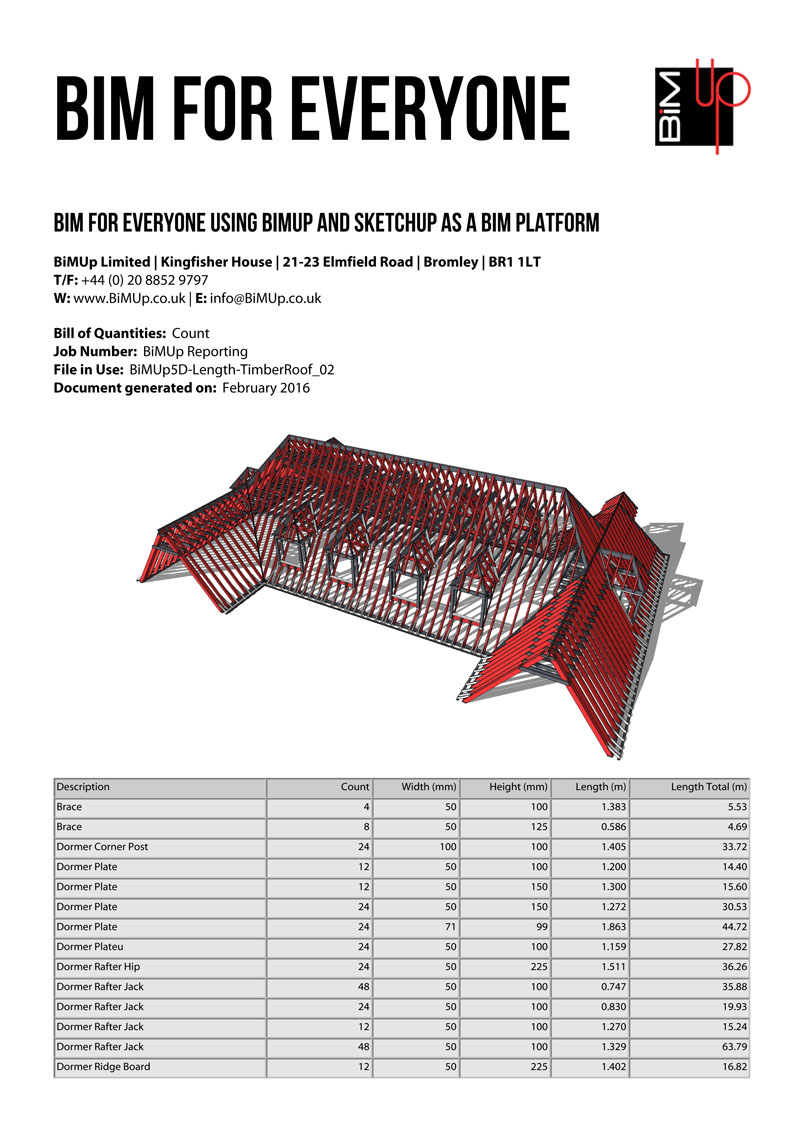 BIM FOR EVERYONE

BiM Up

BIM FOR EVERYONE USING BIMUP AND SKETCHUP AS A BIM PLATFORM

BiMUp Limited | Kingfisher House | 21-23 Elmfield Road | Bromley | BR1 1LT
T/F: +44 (0) 20 8852 9797
W: www.BiMUp.co.uk | E: info@BiMUp.co.uk

Bill of Quantities: Count
Job Number: BiMUp Reporting
File in Use: BiMUp5D-Length-TimberRoof_02
Document generated on: February 2016

| Description | Count | Width (mm) | Height (mm) | Length (m) | Length Total (m) |
|---|---|---|---|---|---|
| Brace | 4 | 50 | 100 | 1.383 | 5.53 |
| Brace | 8 | 50 | 125 | 0.586 | 4.69 |
| Dormer Corner Post | 24 | 100 | 100 | 1.405 | 33.72 |
| Dormer Plate | 12 | 50 | 100 | 1.200 | 14.40 |
| Dormer Plate | 12 | 50 | 150 | 1.300 | 15.60 |
| Dormer Plate | 24 | 50 | 150 | 1.272 | 30.53 |
| Dormer Plate | 24 | 71 | 99 | 1.863 | 44.72 |
| Dormer Plateu | 24 | 50 | 100 | 1.159 | 27.82 |
| Dormer Rafter Hip | 24 | 50 | 225 | 1.511 | 36.26 |
| Dormer Rafter Jack | 48 | 50 | 100 | 0.747 | 35.88 |
| Dormer Rafter Jack | 24 | 50 | 100 | 0.830 | 19.93 |
| Dormer Rafter Jack | 12 | 50 | 100 | 1.270 | 15.24 |
| Dormer Rafter Jack | 48 | 50 | 100 | 1.329 | 63.79 |
| Dormer Ridge Board | 12 | 50 | 225 | 1.402 | 16.82 |